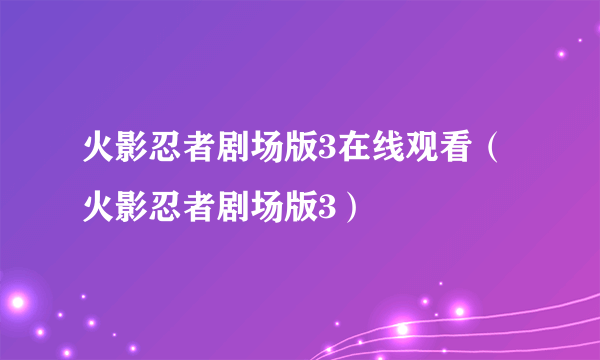 火影忍者剧场版3在线观看（火影忍者剧场版3）